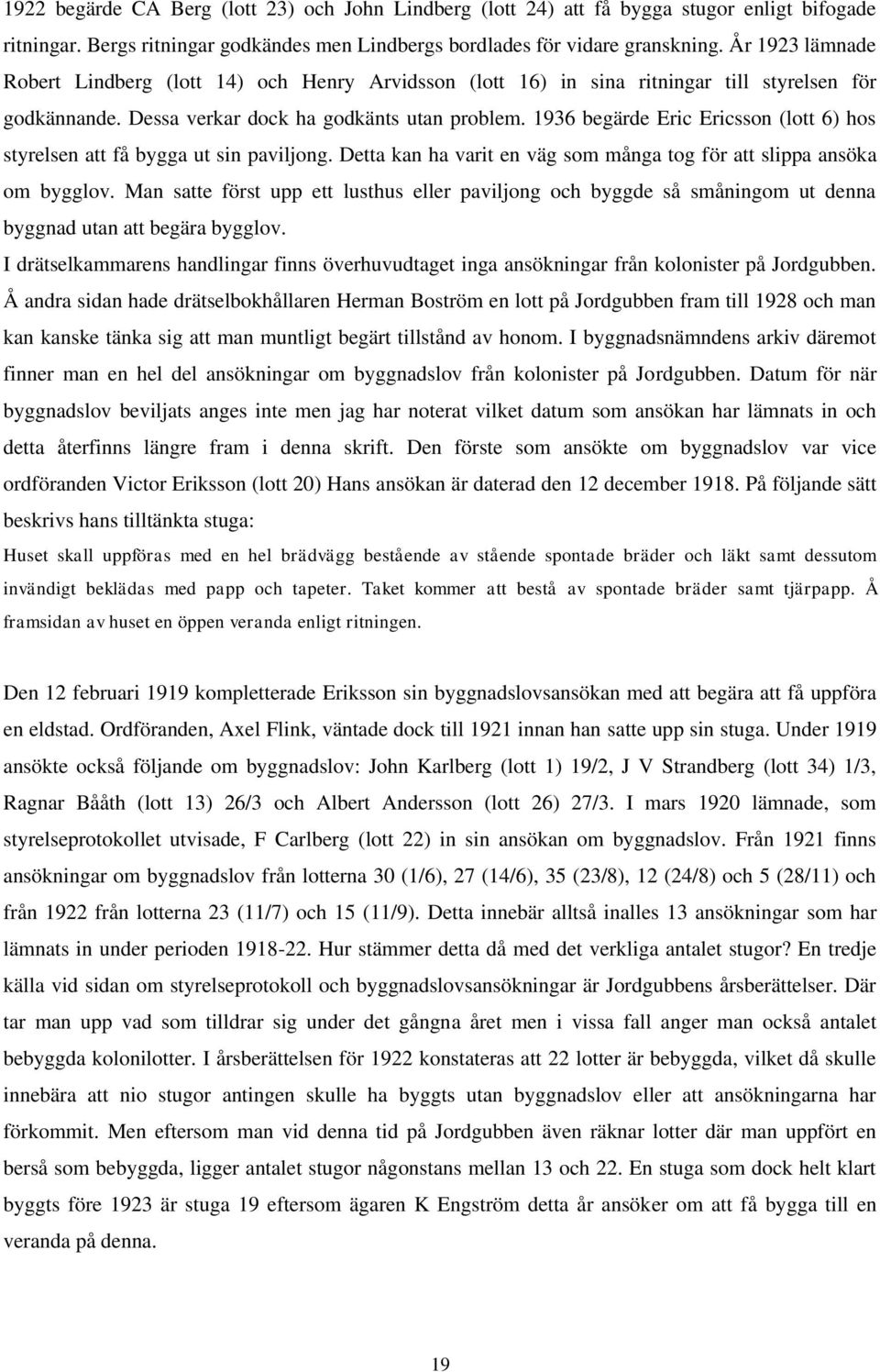 1922 begärde CA Berg (lott 23) och John Lindberg (lott 24) att få bygga stugor enligt bifogade ritningar. Bergs ritningar godkändes men Lindbergs bordlades för vidare granskning. År 1923 lämnade Robert Lindberg (lott 14) och Henry Arvidsson (lott 16) in sina ritningar till styrelsen för godkännande. Dessa verkar dock ha godkänts utan problem. 1936 begärde Eric Ericsson (lott 6) hos styrelsen att få bygga ut sin paviljong. Detta kan ha varit en väg som många tog för att slippa ansöka om bygglov. Man satte först upp ett lusthus eller paviljong och byggde så småningom ut denna byggnad utan att begära bygglov.
I drätselkammarens handlingar finns överhuvudtaget inga ansökningar från kolonister på Jordgubben. Å andra sidan hade drätselbokhållaren Herman Boström en lott på Jordgubben fram till 1928 och man kan kanske tänka sig att man muntligt begärt tillstånd av honom. I byggnadsnämndens arkiv däremot finner man en hel del ansökningar om byggnadslov från kolonister på Jordgubben. Datum för när byggnadslov beviljats anges inte men jag har noterat vilket datum som ansökan har lämnats in och detta återfinns längre fram i denna skrift. Den förste som ansökte om byggnadslov var vice ordföranden Victor Eriksson (lott 20) Hans ansökan är daterad den 12 december 1918. På följande sätt beskrivs hans tilltänkta stuga:
Huset skall uppföras med en hel brädvägg bestående av stående spontade bräder och läkt samt dessutom invändigt beklädas med papp och tapeter. Taket kommer att bestå av spontade bräder samt tjärpapp. Å framsidan av huset en öppen veranda enligt ritningen.

Den 12 februari 1919 kompletterade Eriksson sin byggnadslovsansökan med att begära att få uppföra en eldstad. Ordföranden, Axel Flink, väntade dock till 1921 innan han satte upp sin stuga. Under 1919 ansökte också följande om byggnadslov: John Karlberg (lott 1) 19/2, J V Strandberg (lott 34) 1/3, Ragnar Bååth (lott 13) 26/3 och Albert Andersson (lott 26) 27/3. I mars 1920 lämnade, som styrelseprotokollet utvisade, F Carlberg (lott 22) in sin ansökan om byggnadslov. Från 1921 finns ansökningar om byggnadslov från lotterna 30 (1/6), 27 (14/6), 35 (23/8), 12 (24/8) och 5 (28/11) och från 1922 från lotterna 23 (11/7) och 15 (11/9). Detta innebär alltså inalles 13 ansökningar som har lämnats in under perioden 1918-22. Hur stämmer detta då med det verkliga antalet stugor? En tredje källa vid sidan om styrelseprotokoll och byggnadslovsansökningar är Jordgubbens årsberättelser. Där tar man upp vad som tilldrar sig under det gångna året men i vissa fall anger man också antalet bebyggda kolonilotter. I årsberättelsen för 1922 konstateras att 22 lotter är bebyggda, vilket då skulle innebära att nio stugor antingen skulle ha byggts utan byggnadslov eller att ansökningarna har förkommit. Men eftersom man vid denna tid på Jordgubben även räknar lotter där man uppfört en berså som bebyggda, ligger antalet stugor någonstans mellan 13 och 22. En stuga som dock helt klart byggts före 1923 är stuga 19 eftersom ägaren K Engström detta år ansöker om att få bygga till en veranda på denna.

19